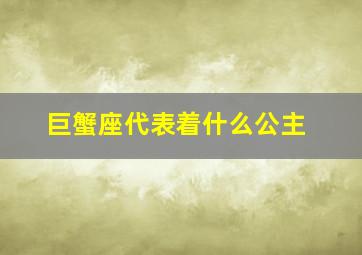 巨蟹座代表着什么公主